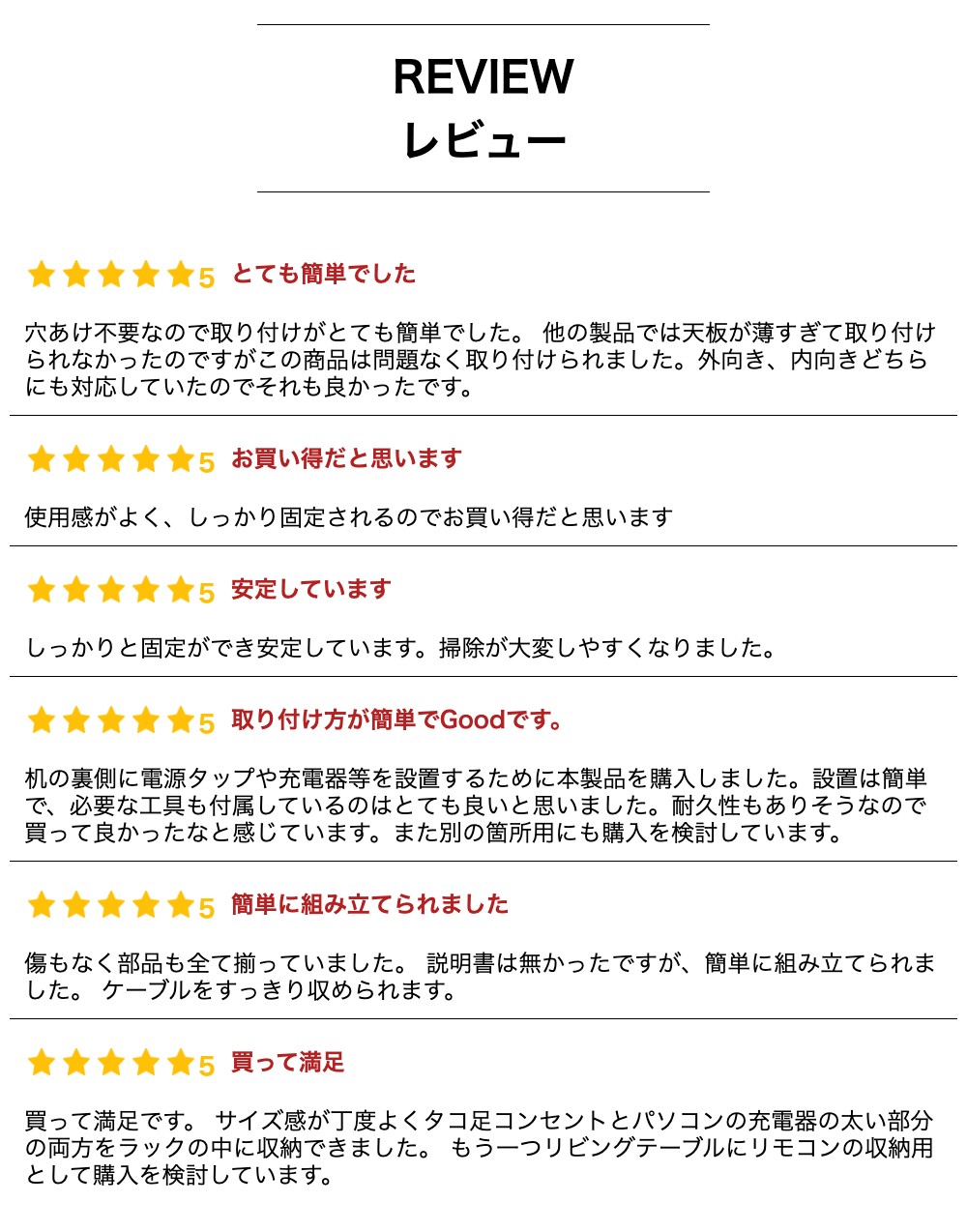 REVIEW
レビュー

5 とても簡単でした

穴あけ不要なので取り付けがとても簡単でした。 他の製品では天板が薄すぎて取り付けられなかったのですがこの商品は問題なく取り付けられました。外向き、内向きどちらにも対応していたのでそれも良かったです。

5 お買い得だと思います

使用感がよく、しっかり固定されるのでお買い得だと思います

5 安定しています

しっかりと固定ができ安定しています。掃除が大変しやすくなりました。

5 取り付け方が簡単でGoodです。

机の裏側に電源タップや充電器等を設置するために本製品を購入しました。設置は簡単で、必要な工具も付属しているのはとても良いと思いました。耐久性もありそうなので買って良かったなと感じています。また別の箇所用にも購入を検討しています。

5 簡単に組み立てられました

傷もなく部品も全て揃っていました。 説明書は無かったですが、簡単に組み立てられました。 ケーブルをすっきり収められます。

5 買って満足

買って満足です。 サイズ感が丁度よくタコ足コンセントとパソコンの充電器の太い部分の両方をラックの中に収納できました。 もう一つリビングテーブルにリモコンの収納用として購入を検討しています。